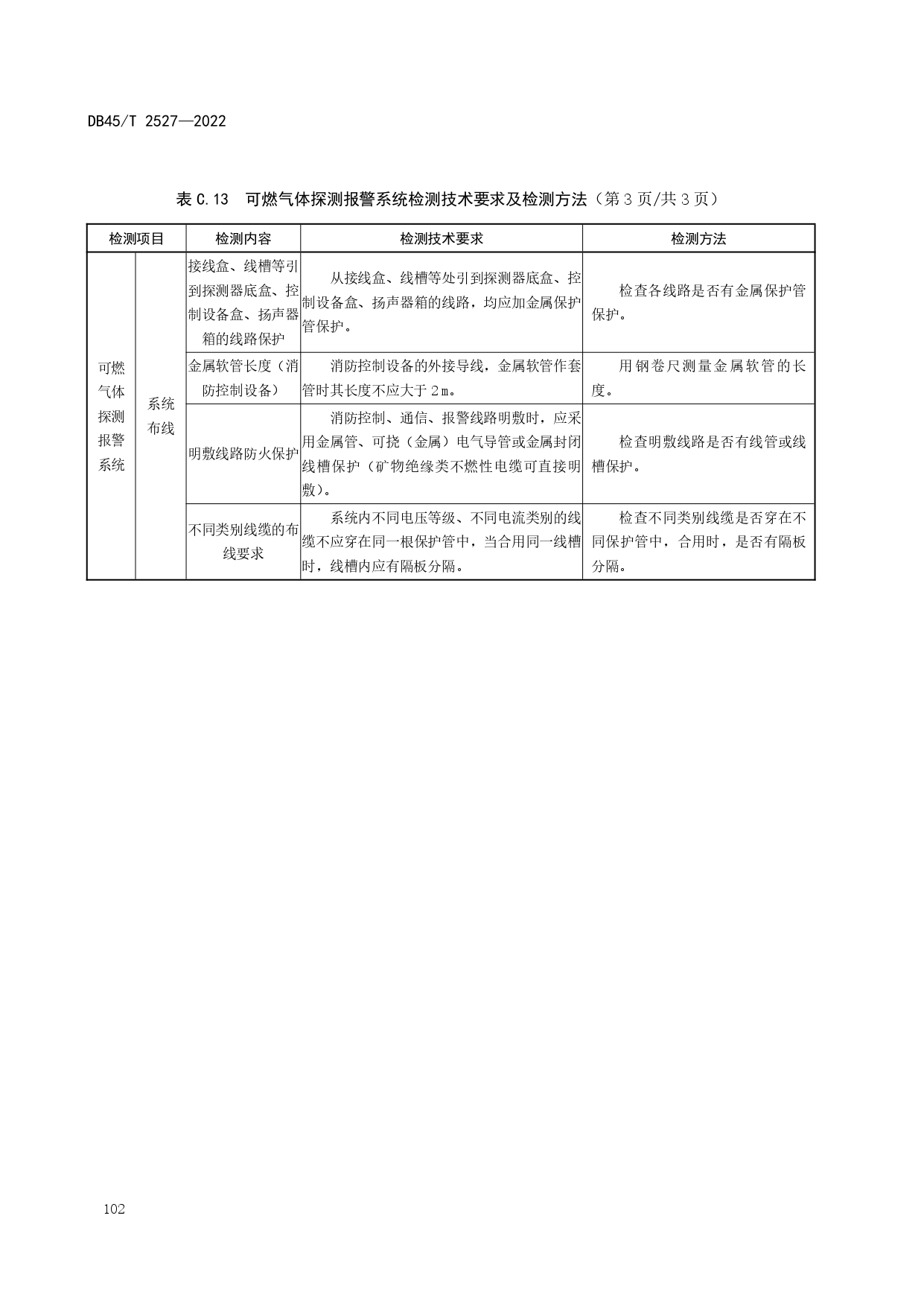 DB45/T 2527—2022

表 C.13 可燃气体探测报警系统检测技术要求及检测方法（第 3 页/共 3 页）

| 检测项目 | | 检测内容 | 检测技术要求 | 检测方法 |
|---|---|---|---|---|
| 可燃气体探测报警系统 | 系统布线 | 接线盒、线槽等引到探测器底盒、控制设备盒、扬声器箱的线路保护 | 从接线盒、线槽等处引到探测器底盒、控制设备盒、扬声器箱的线路，均应加金属保护管保护。 | 检查各线路是否有金属保护管保护。 |
| | | 金属软管长度（消防控制设备） | 消防控制设备的外接导线，金属软管作套管时其长度不应大于 2 m。 | 用钢卷尺测量金属软管的长度。 |
| | | 明敷线路防火保护 | 消防控制、通信、报警线路明敷时，应采用金属管、可挠（金属）电气导管或金属封闭线槽保护（矿物绝缘类不燃性电缆可直接明敷）。 | 检查明敷线路是否有线管或线槽保护。 |
| | | 不同类别线缆的布线要求 | 系统内不同电压等级、不同电流类别的线缆不应穿在同一根保护管中，当合用同一线槽时，线槽内应有隔板分隔。 | 检查不同类别线缆是否穿在不同保护管中，合用时，是否有隔板分隔。 |

102